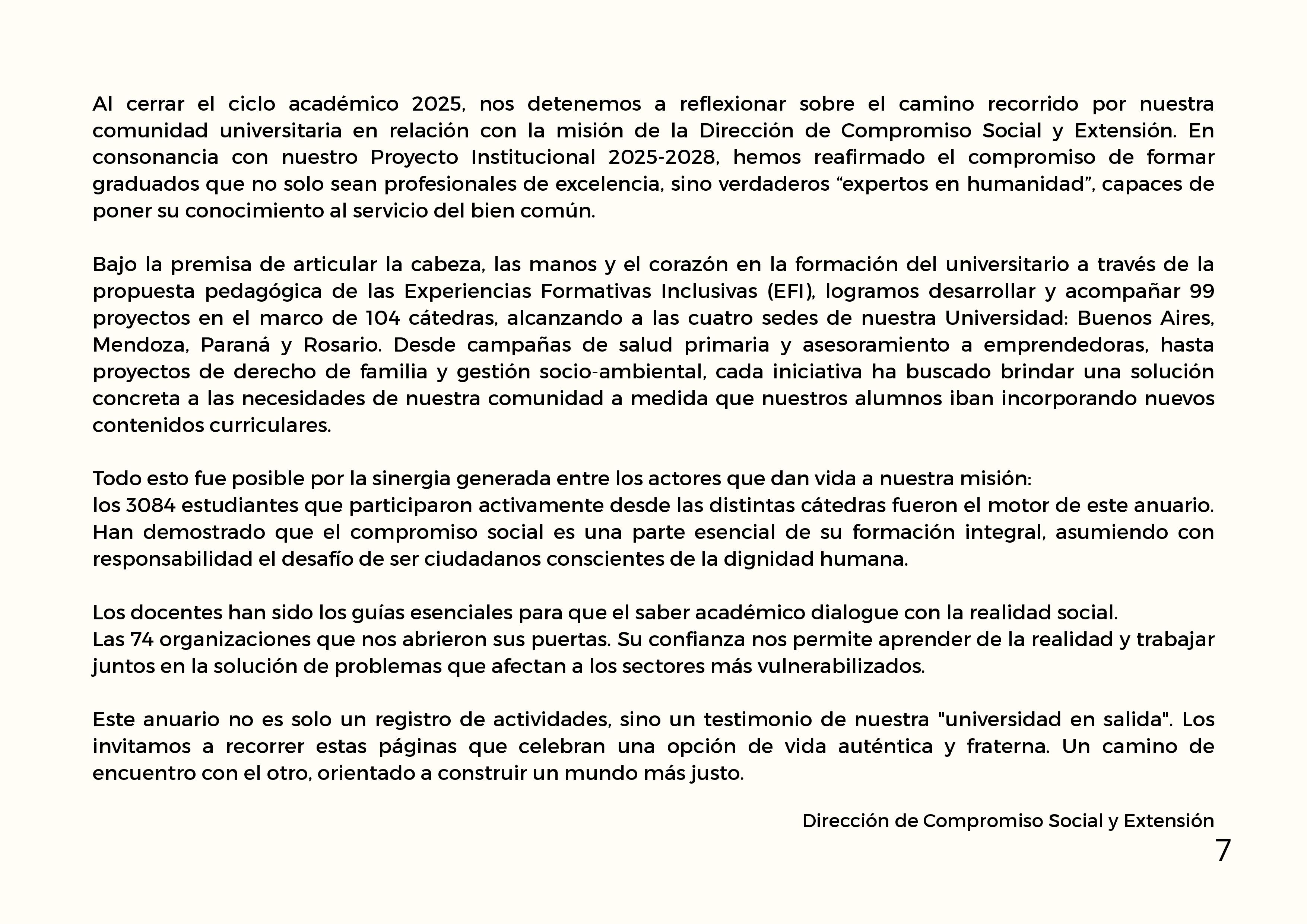 Al cerrar el ciclo académico 2025, nos detenemos a reflexionar sobre el camino recorrido por nuestra comunidad universitaria en relación con la misión de la Dirección de Compromiso Social y Extensión. En consonancia con nuestro Proyecto Institucional 2025-2028, hemos reafirmado el compromiso de formar graduados que no solo sean profesionales de excelencia, sino verdaderos “expertos en humanidad”, capaces de poner su conocimiento al servicio del bien común.

Bajo la premisa de articular la cabeza, las manos y el corazón en la formación del universitario a través de la propuesta pedagógica de las Experiencias Formativas Inclusivas (EFI), logramos desarrollar y acompañar 99 proyectos en el marco de 104 cátedras, alcanzando a las cuatro sedes de nuestra Universidad: Buenos Aires, Mendoza, Paraná y Rosario. Desde campañas de salud primaria y asesoramiento a emprendedoras, hasta proyectos de derecho de familia y gestión socio-ambiental, cada iniciativa ha buscado brindar una solución concreta a las necesidades de nuestra comunidad a medida que nuestros alumnos iban incorporando nuevos contenidos curriculares.

Todo esto fue posible por la sinergia generada entre los actores que dan vida a nuestra misión:
los 3084 estudiantes que participaron activamente desde las distintas cátedras fueron el motor de este anuario. Han demostrado que el compromiso social es una parte esencial de su formación integral, asumiendo con responsabilidad el desafío de ser ciudadanos conscientes de la dignidad humana.

Los docentes han sido los guías esenciales para que el saber académico dialogue con la realidad social.
Las 74 organizaciones que nos abrieron sus puertas. Su confianza nos permite aprender de la realidad y trabajar juntos en la solución de problemas que afectan a los sectores más vulnerabilizados.

Este anuario no es solo un registro de actividades, sino un testimonio de nuestra "universidad en salida". Los invitamos a recorrer estas páginas que celebran una opción de vida auténtica y fraterna. Un camino de encuentro con el otro, orientado a construir un mundo más justo.

Dirección de Compromiso Social y Extensión

7